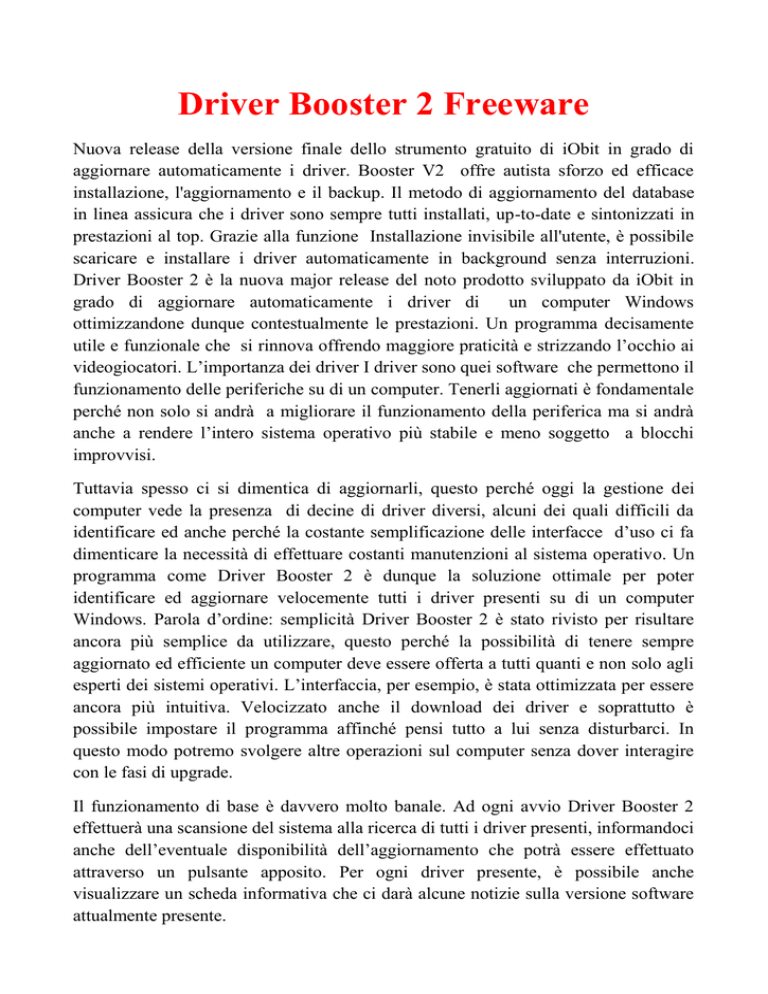 Driver Booster 2 Freeware

Nuova release della versione finale dello strumento gratuito di iObit in grado di aggiornare automaticamente i driver. Booster V2 offre autista sforzo ed efficace installazione, l'aggiornamento e il backup. Il metodo di aggiornamento del database in linea assicura che i driver sono sempre tutti installati, up-to-date e sintonizzati in prestazioni al top. Grazie alla funzione Installazione invisibile all'utente, è possibile scaricare e installare i driver automaticamente in background senza interruzioni. Driver Booster 2 è la nuova major release del noto prodotto sviluppato da iObit in grado di aggiornare automaticamente i driver di un computer Windows ottimizzandone dunque contestualmente le prestazioni. Un programma decisamente utile e funzionale che si rinnova offrendo maggiore praticità e strizzando l'occhio ai videogiocatori. L'importanza dei driver I driver sono quei software che permettono il funzionamento delle periferiche su di un computer. Tenerli aggiornati è fondamentale perché non solo si andrà a migliorare il funzionamento della periferica ma si andrà anche a rendere l'intero sistema operativo più stabile e meno soggetto a blocchi improvvisi.

Tuttavia spesso ci si dimentica di aggiornarli, questo perché oggi la gestione dei computer vede la presenza di decine di driver diversi, alcuni dei quali difficili da identificare ed anche perché la costante semplificazione delle interfacce d'uso ci fa dimenticare la necessità di effettuare costanti manutenzioni al sistema operativo. Un programma come Driver Booster 2 è dunque la soluzione ottimale per poter identificare ed aggiornare velocemente tutti i driver presenti su di un computer Windows. Parola d'ordine: semplicità Driver Booster 2 è stato rivisto per risultare ancora più semplice da utilizzare, questo perché la possibilità di tenere sempre aggiornato ed efficiente un computer deve essere offerta a tutti quanti e non solo agli esperti dei sistemi operativi. L'interfaccia, per esempio, è stata ottimizzata per essere ancora più intuitiva. Velocizzato anche il download dei driver e soprattutto è possibile impostare il programma affinché pensi tutto a lui senza disturbarci. In questo modo potremo svolgere altre operazioni sul computer senza dover interagire con le fasi di upgrade.

Il funzionamento di base è davvero molto banale. Ad ogni avvio Driver Booster 2 effettuerà una scansione del sistema alla ricerca di tutti i driver presenti, informandoci anche dell'eventuale disponibilità dell'aggiornamento che potrà essere effettuato attraverso un pulsante apposito. Per ogni driver presente, è possibile anche visualizzare un scheda informativa che ci darà alcune notizie sulla versione software attualmente presente.